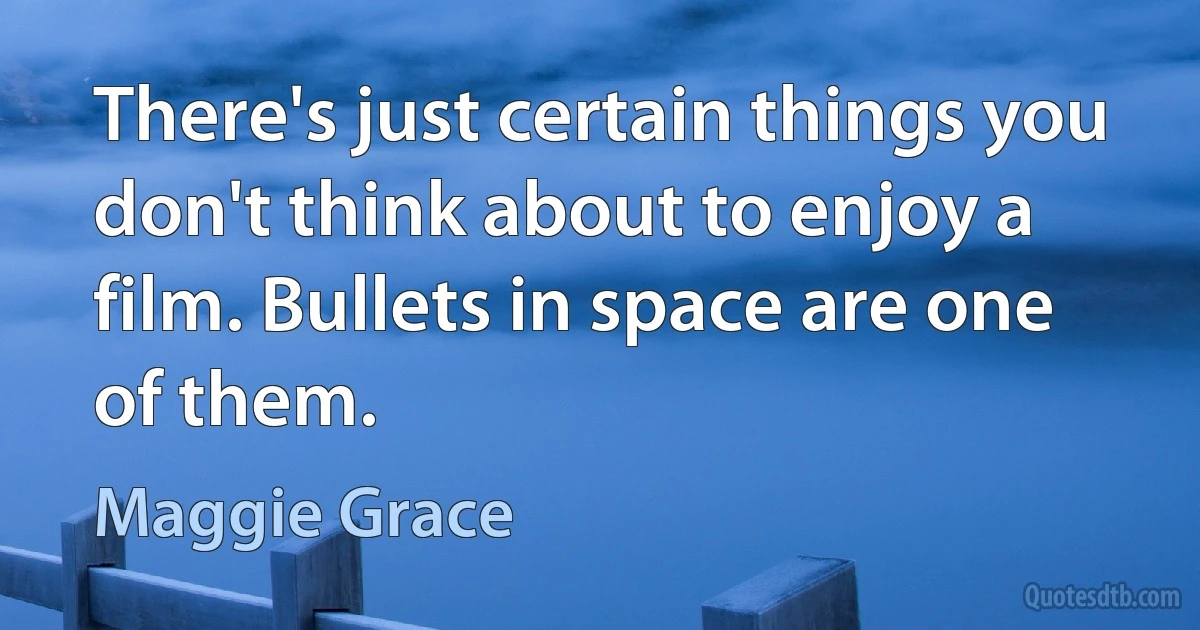 There's just certain things you don't think about to enjoy a film. Bullets in space are one of them.

Maggie Grace

Quotesdtb.com